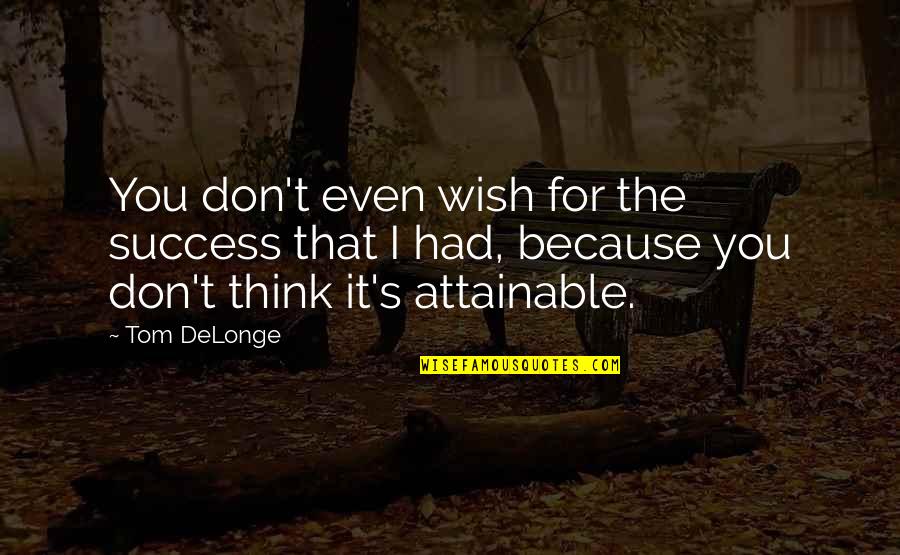 You don't even wish for the success that I had, because you don't think it's attainable.

~ Tom DeLonge

WISEFAMOUSQUOTES.COM